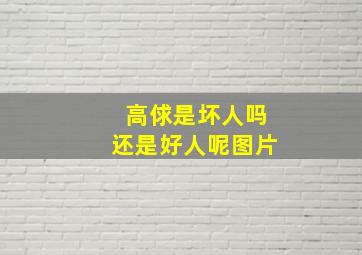 高俅是坏人吗
还是好人呢图片